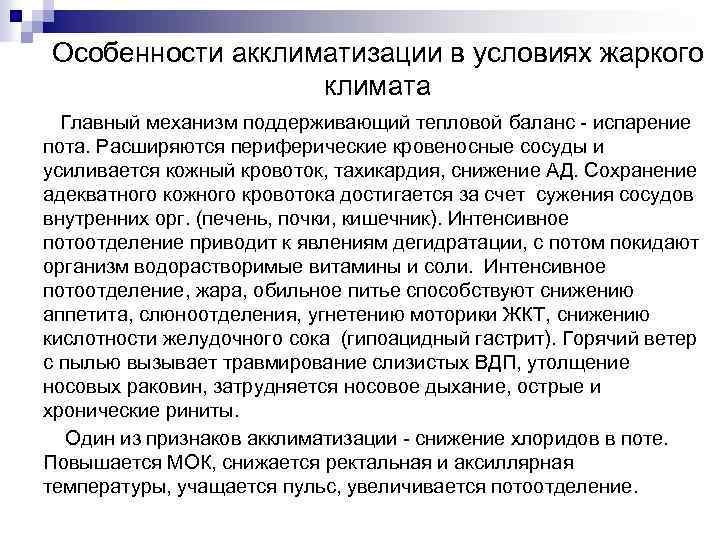 Особенности акклиматизации в условиях жаркого климата

Главный механизм поддерживающий тепловой баланс - испарение пота. Расширяются периферические кровеносные сосуды и усиливается кожный кровоток, тахикардия, снижение АД. Сохранение адекватного кожного кровотока достигается за счет сужения сосудов внутренних орг. (печень, почки, кишечник). Интенсивное потоотделение приводит к явлениям дегидратации, с потом покидают организм водорастворимые витамины и соли. Интенсивное потоотделение, жара, обильное питье способствуют снижению аппетита, слюноотделения, угнетению моторики ЖКТ, снижению кислотности желудочного сока (гипоацидный гастрит). Горячий ветер с пылью вызывает травмирование слизистых ВДП, утолщение носовых раковин, затрудняется носовое дыхание, острые и хронические риниты.

Один из признаков акклиматизации - снижение хлоридов в поте. Повышается МОК, снижается ректальная и аксиллярная температуры, учащается пульс, увеличивается потоотделение.